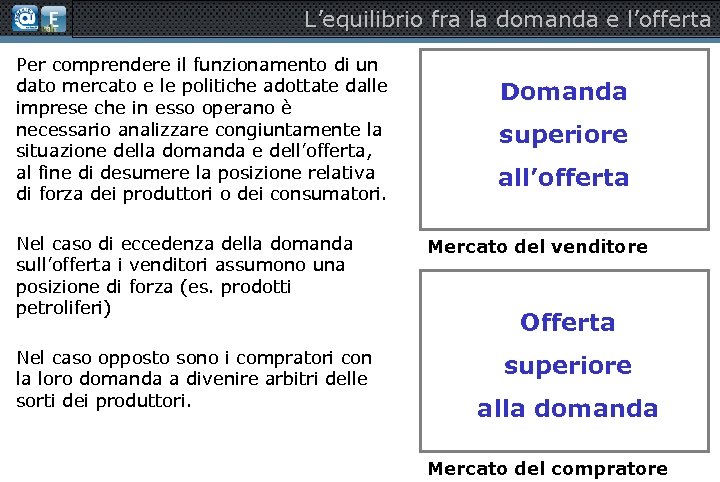 E

L'equilibrio fra la domanda e l'offerta

Per comprendere il funzionamento di un dato mercato e le politiche adottate dalle imprese che in esso operano è necessario analizzare congiuntamente la situazione della domanda e dell'offerta, al fine di desumere la posizione relativa di forza dei produttori o dei consumatori.

Nel caso di eccedenza della domanda sull'offerta i venditori assumono una posizione di forza (es. prodotti petroliferi)

Nel caso opposto sono i compratori con la loro domanda a divenire arbitri delle sorti dei produttori.

Domanda superiore all'offerta

Mercato del venditore

Offerta superiore alla domanda

Mercato del compratore